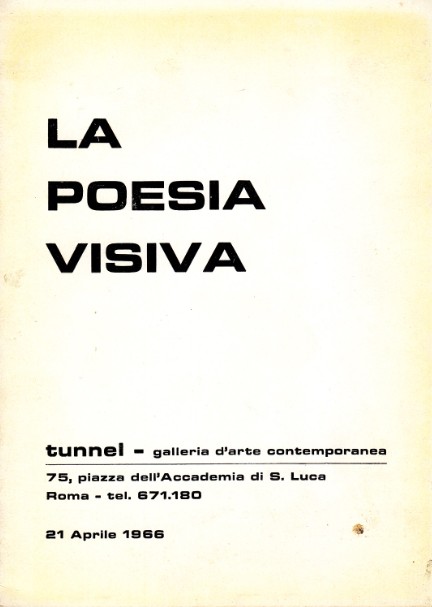 LA
POESIA
VISIVA

tunnel - galleria d'arte contemporanea

75, piazza dell'Accademia di S. Luca
Roma - tel. 671.180

21 Aprile 1966